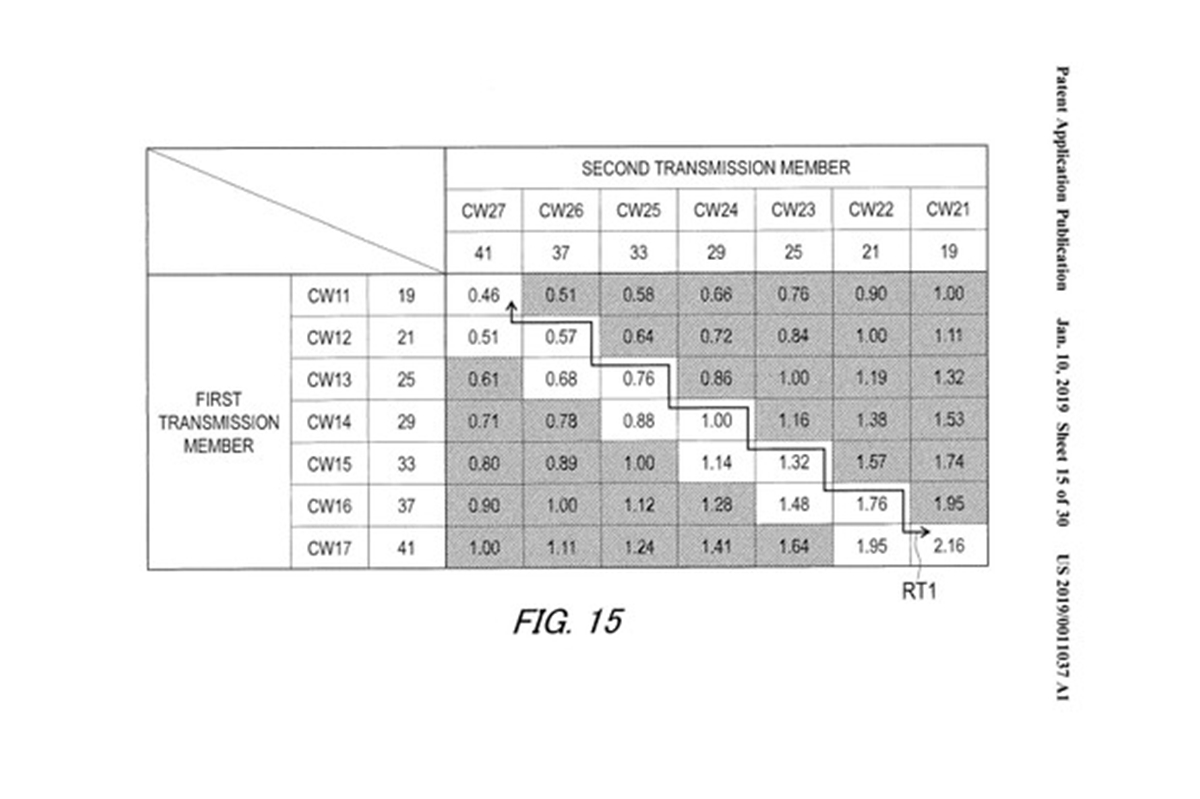 Patent Application Publication Jan. 10, 2019 Sheet 15 of 30 US 2019/0011037 A1

| | | | SECOND TRANSMISSION MEMBER | | | | | | |
|---|---|---|---|---|---|---|---|---|---|
| | | | CW27 | CW26 | CW25 | CW24 | CW23 | CW22 | CW21 |
| | | | 41 | 37 | 33 | 29 | 25 | 21 | 19 |
| FIRST TRANSMISSION MEMBER | CW11 | 19 | 0.46 | 0.51 | 0.58 | 0.66 | 0.76 | 0.90 | 1.00 |
| | CW12 | 21 | 0.51 | 0.57 | 0.64 | 0.72 | 0.84 | 1.00 | 1.11 |
| | CW13 | 25 | 0.61 | 0.68 | 0.76 | 0.86 | 1.00 | 1.19 | 1.32 |
| | CW14 | 29 | 0.71 | 0.78 | 0.88 | 1.00 | 1.16 | 1.38 | 1.53 |
| | CW15 | 33 | 0.80 | 0.89 | 1.00 | 1.14 | 1.32 | 1.57 | 1.74 |
| | CW16 | 37 | 0.90 | 1.00 | 1.12 | 1.28 | 1.48 | 1.76 | 1.95 |
| | CW17 | 41 | 1.00 | 1.11 | 1.24 | 1.41 | 1.64 | 1.95 | 2.16 |

RT1

FIG. 15